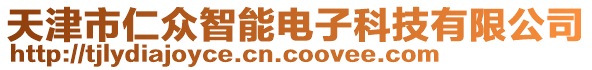 天津市仁众智能电子科技有限公司
http://tjlydiajoyce.cn.coovee.com